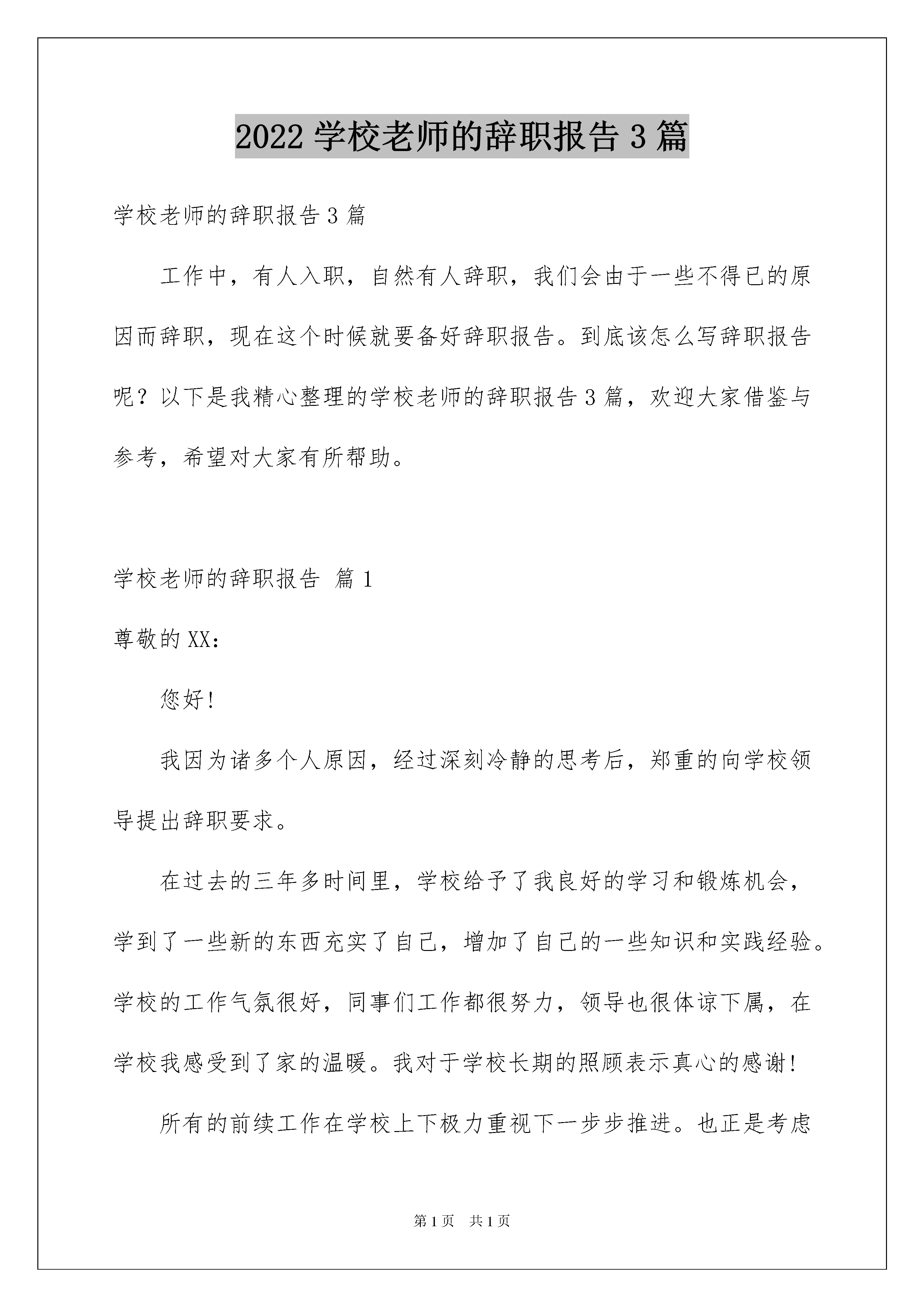 2022 学校老师的辞职报告 3 篇

学校老师的辞职报告 3 篇

工作中，有人入职，自然有人辞职，我们会由于一些不得已的原因而辞职，现在这个时候就要备好辞职报告。到底该怎么写辞职报告呢？以下是我精心整理的学校老师的辞职报告 3 篇，欢迎大家借鉴与参考，希望对大家有所帮助。

学校老师的辞职报告 篇 1

尊敬的 XX：

您好!

我因为诸多个人原因，经过深刻冷静的思考后，郑重的向学校领导提出辞职要求。

在过去的三年多时间里，学校给予了我良好的学习和锻炼机会，学到了一些新的东西充实了自己，增加了自己的一些知识和实践经验。学校的工作气氛很好，同事们工作都很努力，领导也很体谅下属，在学校我感受到了家的温暖。我对于学校长期的照顾表示真心的感谢!

所有的前续工作在学校上下极力重视下一步步推进。也正是考虑

第 1 页　共 1 页